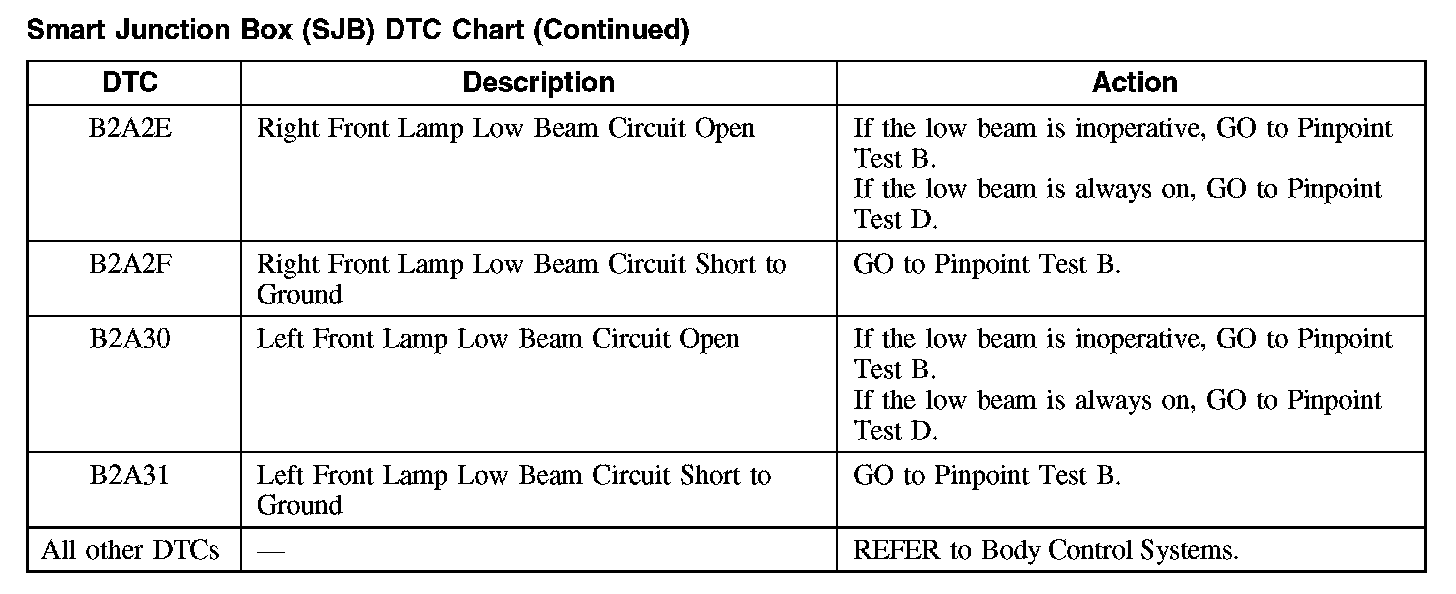 Smart Junction Box (SJB) DTC Chart (Continued)

| DTC | Description | Action |
|---|---|---|
| B2A2E | Right Front Lamp Low Beam Circuit Open | If the low beam is inoperative, GO to Pinpoint Test B. If the low beam is always on, GO to Pinpoint Test D. |
| B2A2F | Right Front Lamp Low Beam Circuit Short to Ground | GO to Pinpoint Test B. |
| B2A30 | Left Front Lamp Low Beam Circuit Open | If the low beam is inoperative, GO to Pinpoint Test B. If the low beam is always on, GO to Pinpoint Test D. |
| B2A31 | Left Front Lamp Low Beam Circuit Short to Ground | GO to Pinpoint Test B. |
| All other DTCs | — | REFER to Body Control Systems. |